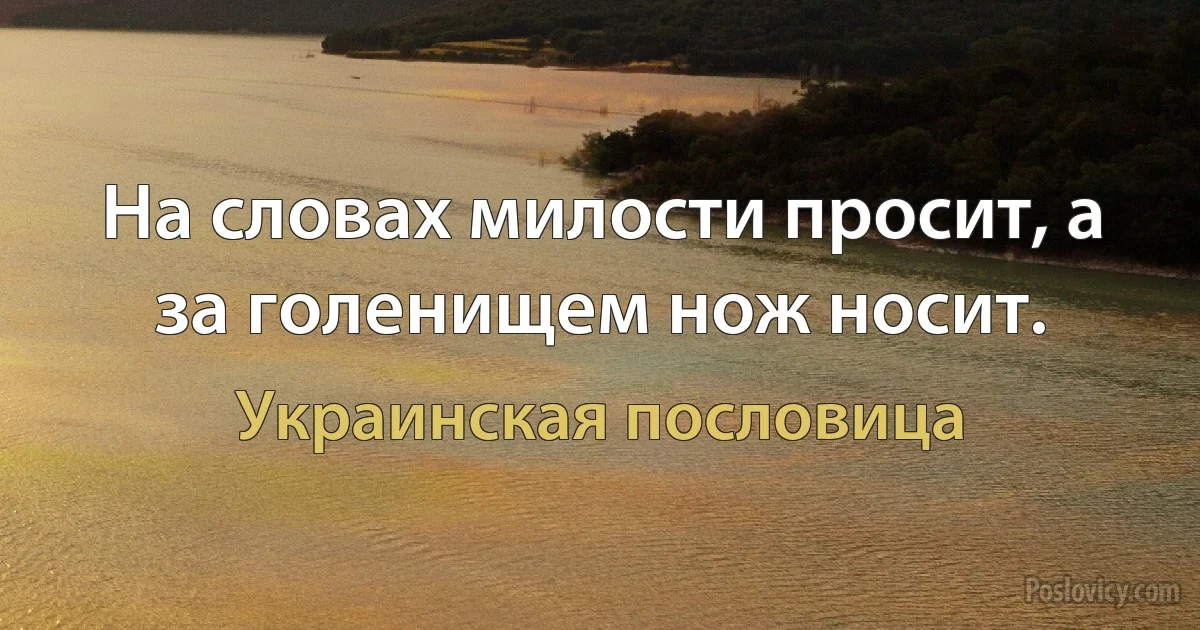 На словах милости просит, а за голенищем нож носит.

Украинская пословица

Poslovicy.com